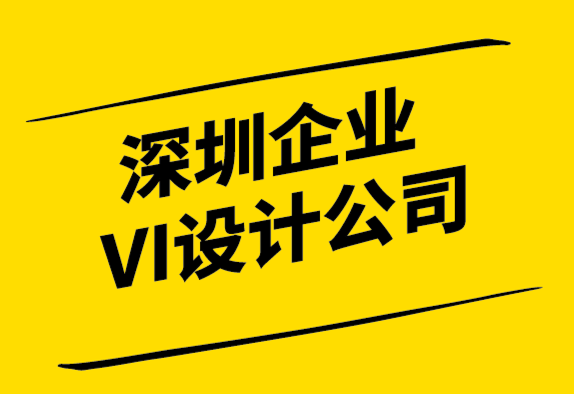 深圳企业
VI设计公司